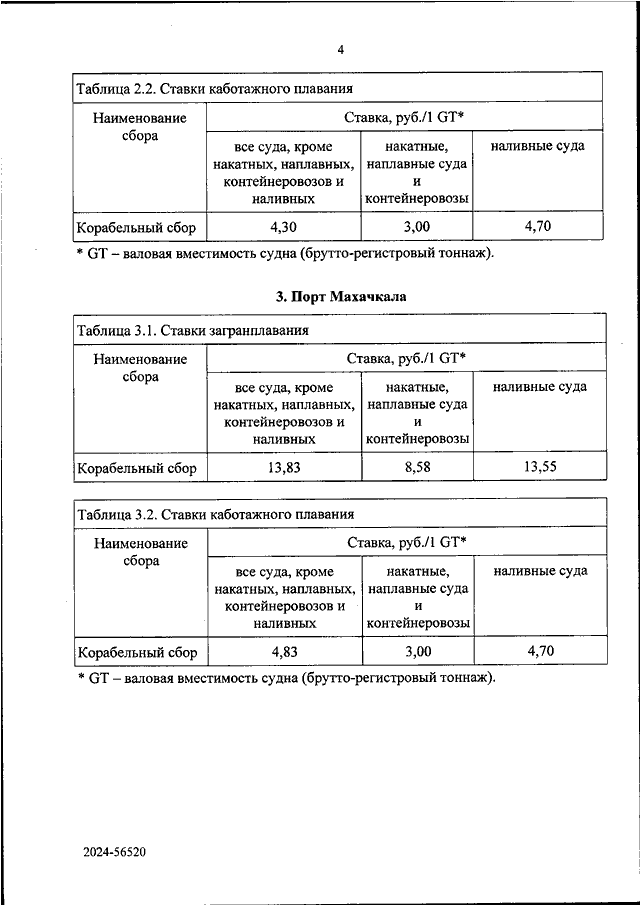 4

Таблица 2.2. Ставки каботажного плавания

| Наименование сбора | Ставка, руб./1 GT* | | |
|---|---|---|---|
| | все суда, кроме накатных, наплавных, контейнеровозов и наливных | накатные, наплавные суда и контейнеровозы | наливные суда |
| Корабельный сбор | 4,30 | 3,00 | 4,70 |

* GT – валовая вместимость судна (брутто-регистровый тоннаж).

3. Порт Махачкала

Таблица 3.1. Ставки загранплавания

| Наименование сбора | Ставка, руб./1 GT* | | |
|---|---|---|---|
| | все суда, кроме накатных, наплавных, контейнеровозов и наливных | накатные, наплавные суда и контейнеровозы | наливные суда |
| Корабельный сбор | 13,83 | 8,58 | 13,55 |

Таблица 3.2. Ставки каботажного плавания

| Наименование сбора | Ставка, руб./1 GT* | | |
|---|---|---|---|
| | все суда, кроме накатных, наплавных, контейнеровозов и наливных | накатные, наплавные суда и контейнеровозы | наливные суда |
| Корабельный сбор | 4,83 | 3,00 | 4,70 |

* GT – валовая вместимость судна (брутто-регистровый тоннаж).

2024-56520